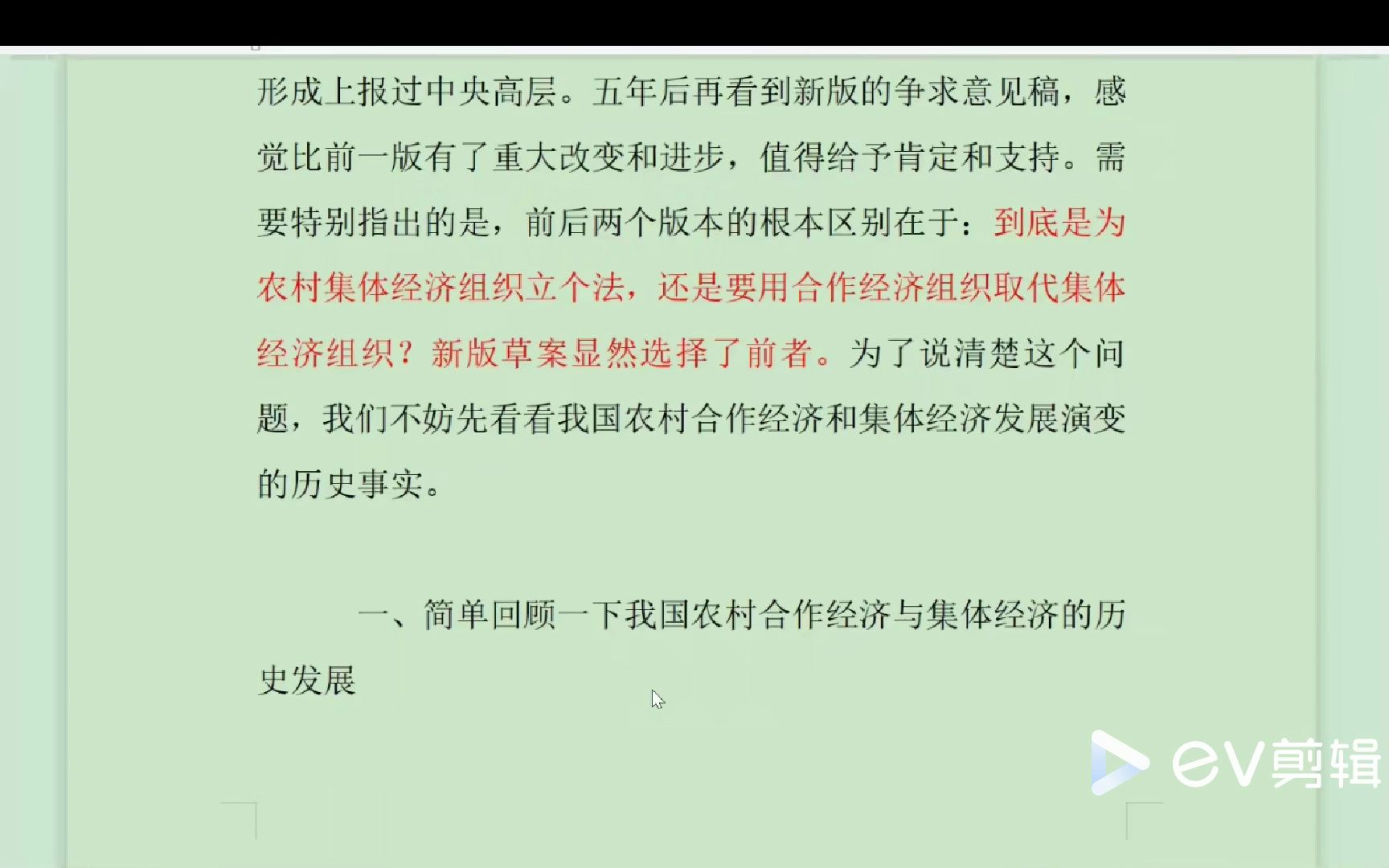 形成上报过中央高层。五年后再看到新版的争求意见稿，感觉比前一版有了重大改变和进步，值得给予肯定和支持。需要特别指出的是，前后两个版本的根本区别在于：到底是为农村集体经济组织立个法，还是要用合作经济组织取代集体经济组织？新版草案显然选择了前者。为了说清楚这个问题，我们不妨先看看我国农村合作经济和集体经济发展演变的历史事实。

一、简单回顾一下我国农村合作经济与集体经济的历史发展

ev剪辑